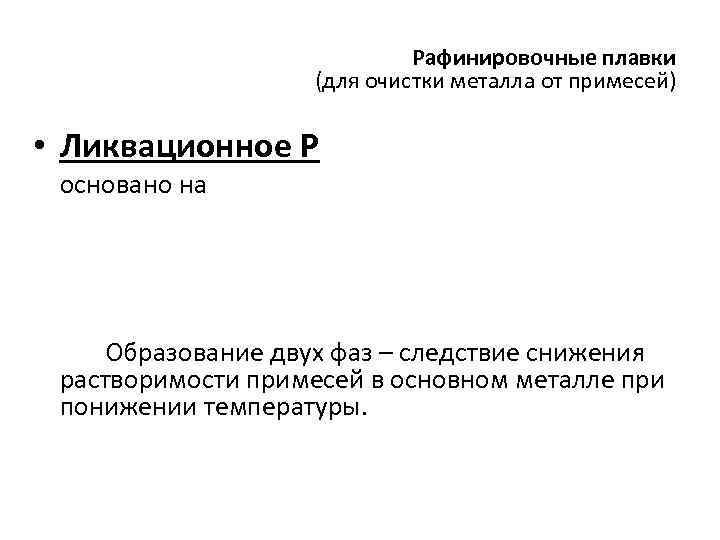 Рафинировочные плавки
(для очистки металла от примесей)

• Ликвационное Р
основано на

Образование двух фаз – следствие снижения растворимости примесей в основном металле при понижении температуры.